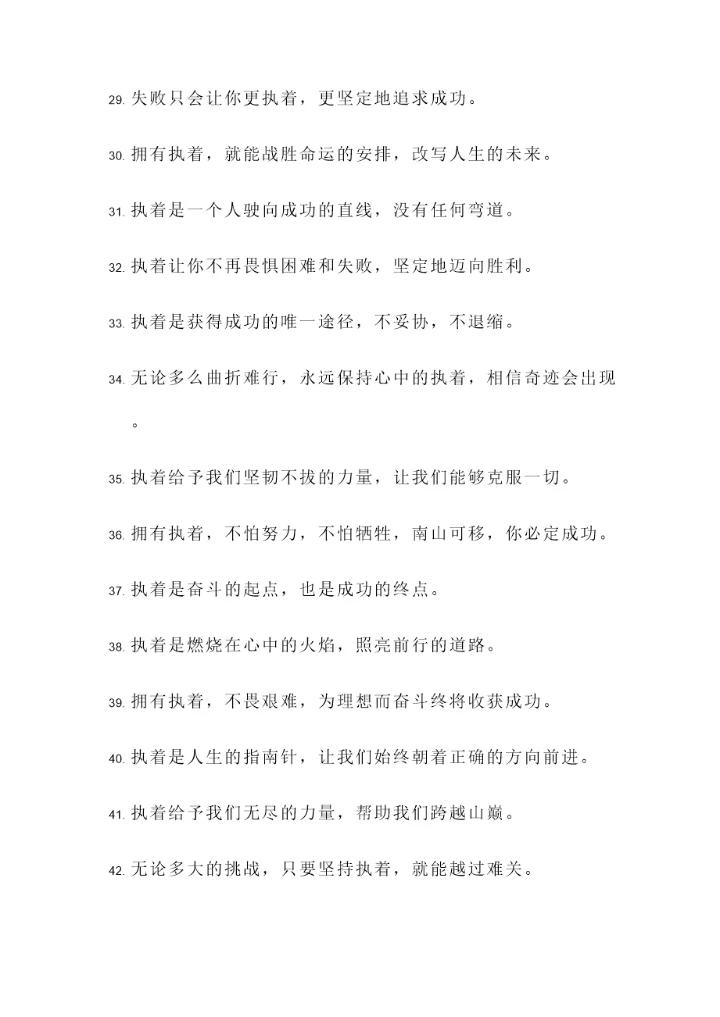 29. 失败只会让你更执着，更坚定地追求成功。

30. 拥有执着，就能战胜命运的安排，改写人生的未来。

31. 执着是一个人驶向成功的直线，没有任何弯道。

32. 执着让你不再畏惧困难和失败，坚定地迈向胜利。

33. 执着是获得成功的唯一途径，不妥协，不退缩。

34. 无论多么曲折难行，永远保持心中的执着，相信奇迹会出现。

35. 执着给予我们坚韧不拔的力量，让我们能够克服一切。

36. 拥有执着，不怕努力，不怕牺牲，南山可移，你必定成功。

37. 执着是奋斗的起点，也是成功的终点。

38. 执着是燃烧在心中的火焰，照亮前行的道路。

39. 拥有执着，不畏艰难，为理想而奋斗终将收获成功。

40. 执着是人生的指南针，让我们始终朝着正确的方向前进。

41. 执着给予我们无尽的力量，帮助我们跨越山巅。

42. 无论多大的挑战，只要坚持执着，就能越过难关。